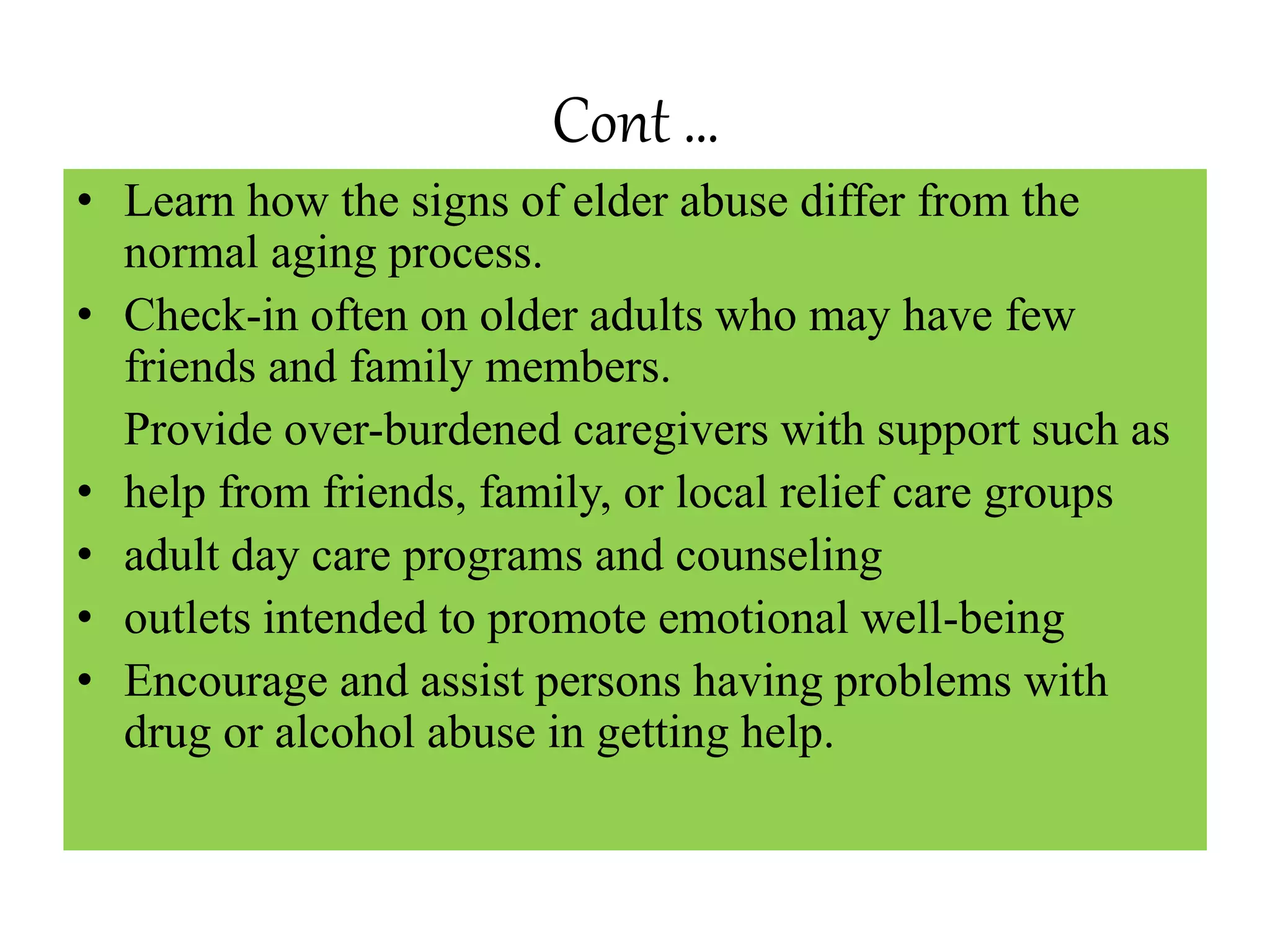 Cont ...

• Learn how the signs of elder abuse differ from the normal aging process.
• Check-in often on older adults who may have few friends and family members.

Provide over-burdened caregivers with support such as
• help from friends, family, or local relief care groups
• adult day care programs and counseling
• outlets intended to promote emotional well-being
• Encourage and assist persons having problems with drug or alcohol abuse in getting help.